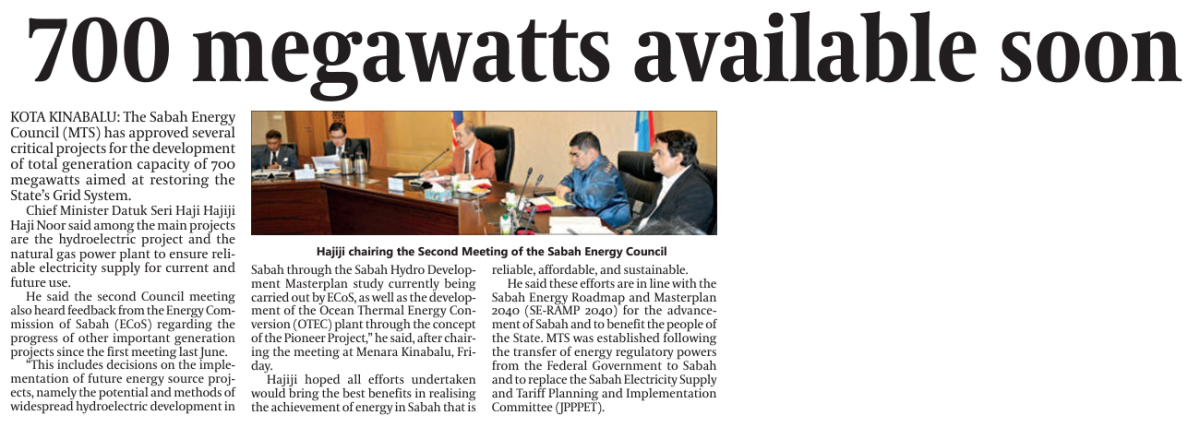 700 megawatts available soon

KOTA KINABALU: The Sabah Energy Council (MTS) has approved several critical projects for the development of total generation capacity of 700 megawatts aimed at restoring the State's Grid System.

Chief Minister Datuk Seri Haji Hajiji Haji Noor said among the main projects are the hydroelectric project and the natural gas power plant to ensure reliable electricity supply for current and future use.

He said the second Council meeting also heard feedback from the Energy Commission of Sabah (ECoS) regarding the progress of other important generation projects since the first meeting last June.

"This includes decisions on the implementation of future energy source projects, namely the potential and methods of widespread hydroelectric development in Sabah through the Sabah Hydro Development Masterplan study currently being carried out by ECoS, as well as the development of the Ocean Thermal Energy Conversion (OTEC) plant through the concept of the Pioneer Project," he said, after chairing the meeting at Menara Kinabalu, Friday.

Hajiji hoped all efforts undertaken would bring the best benefits in realising the achievement of energy in Sabah that is reliable, affordable, and sustainable.

He said these efforts are in line with the Sabah Energy Roadmap and Masterplan 2040 (SE-RAMP 2040) for the advancement of Sabah and to benefit the people of the State. MTS was established following the transfer of energy regulatory powers from the Federal Government to Sabah and to replace the Sabah Electricity Supply and Tariff Planning and Implementation Committee (JPPPET).

Hajiji chairing the Second Meeting of the Sabah Energy Council